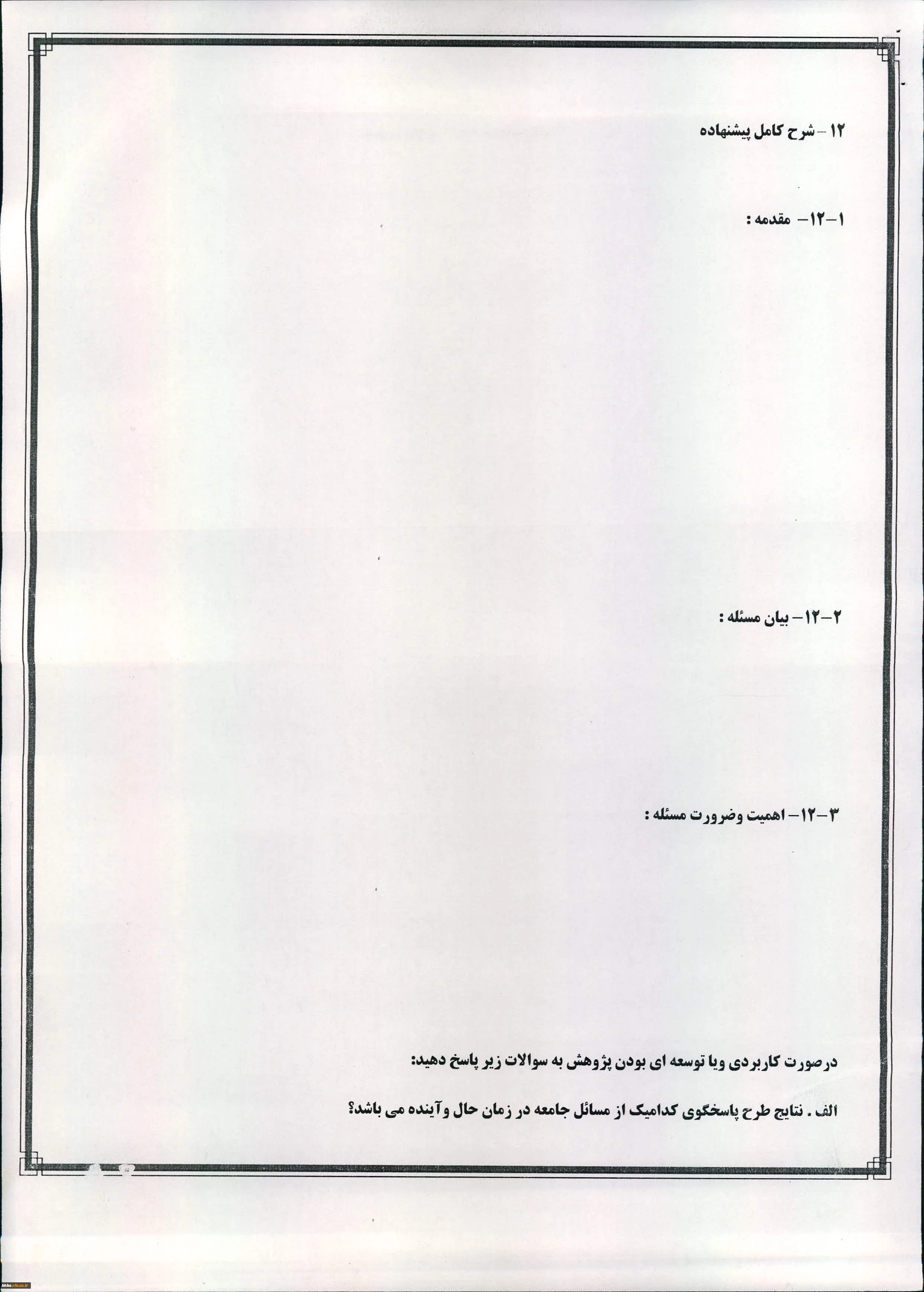 ۱۲ - شرح کامل پیشنهاده

۱-۱۲- مقدمه :

۲-۱۲- بیان مسئله :

۳-۱۲- اهمیت وضرورت مسئله :

درصورت کاربردی ویا توسعه ای بودن پژوهش به سوالات زیر پاسخ دهید:

الف . نتایج طرح پاسخگوی کدامیک از مسائل جامعه در زمان حال وآینده می باشد؟